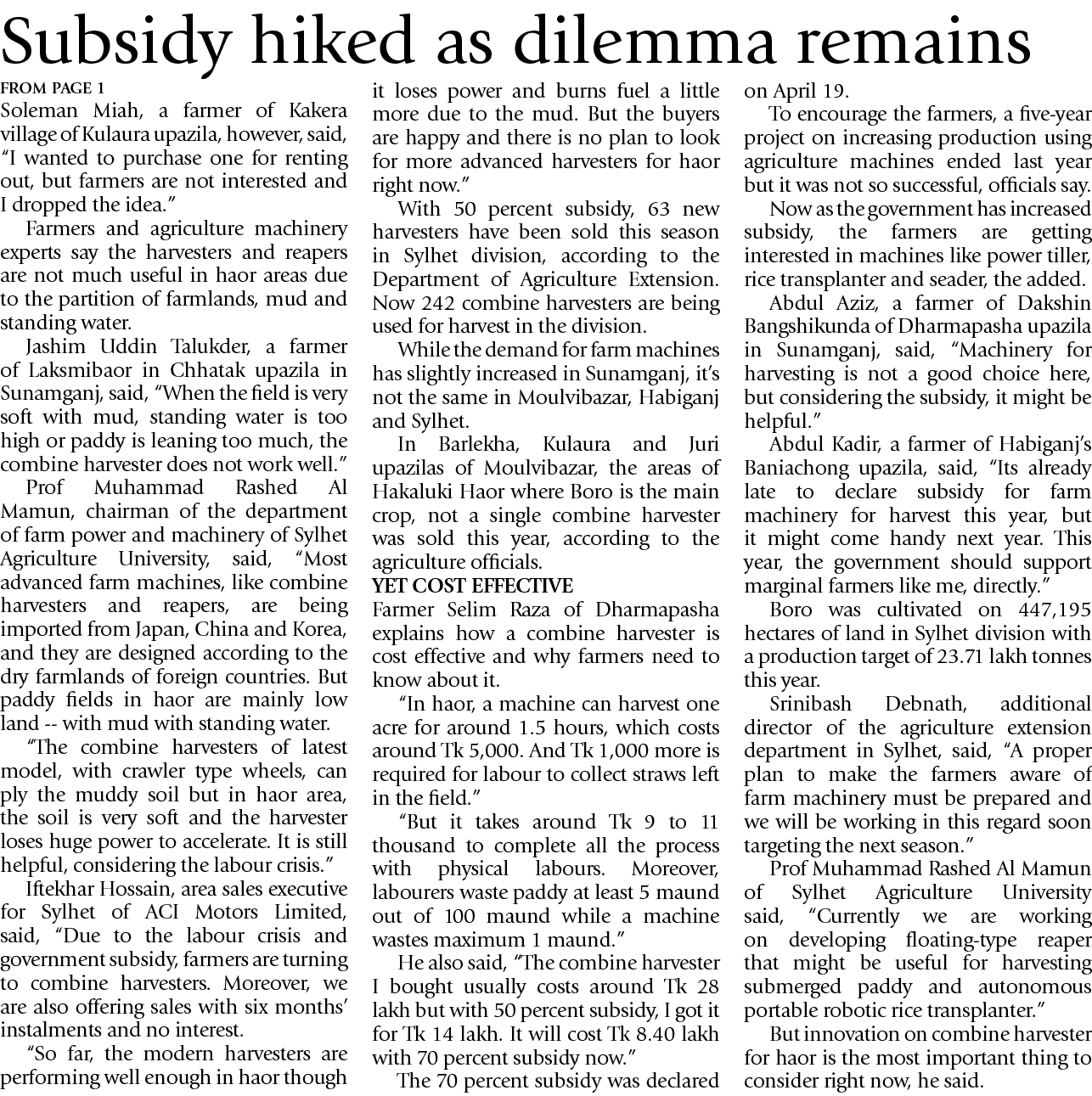 Subsidy hiked as dilemma remains

FROM PAGE 1

Soleman Miah, a farmer of Kakera village of Kulaura upazila, however, said, "I wanted to purchase one for renting out, but farmers are not interested and I dropped the idea."

Farmers and agriculture machinery experts say the harvesters and reapers are not much useful in haor areas due to the partition of farmlands, mud and standing water.

Jashim Uddin Talukder, a farmer of Laksmibaor in Chhatak upazila in Sunamganj, said, "When the field is very soft with mud, standing water is too high or paddy is leaning too much, the combine harvester does not work well."

Prof Muhammad Rashed Al Mamun, chairman of the department of farm power and machinery of Sylhet Agriculture University, said, "Most advanced farm machines, like combine harvesters and reapers, are being imported from Japan, China and Korea, and they are designed according to the dry farmlands of foreign countries. But paddy fields in haor are mainly low land -- with mud with standing water.

"The combine harvesters of latest model, with crawler type wheels, can ply the muddy soil but in haor area, the soil is very soft and the harvester loses huge power to accelerate. It is still helpful, considering the labour crisis."

Iftekhar Hossain, area sales executive for Sylhet of ACI Motors Limited, said, "Due to the labour crisis and government subsidy, farmers are turning to combine harvesters. Moreover, we are also offering sales with six months' instalments and no interest.

"So far, the modern harvesters are performing well enough in haor though it loses power and burns fuel a little more due to the mud. But the buyers are happy and there is no plan to look for more advanced harvesters for haor right now."

With 50 percent subsidy, 63 new harvesters have been sold this season in Sylhet division, according to the Department of Agriculture Extension. Now 242 combine harvesters are being used for harvest in the division.

While the demand for farm machines has slightly increased in Sunamganj, it's not the same in Moulvibazar, Habiganj and Sylhet.

In Barlekha, Kulaura and Juri upazilas of Moulvibazar, the areas of Hakaluki Haor where Boro is the main crop, not a single combine harvester was sold this year, according to the agriculture officials.

YET COST EFFECTIVE

Farmer Selim Raza of Dharmapasha explains how a combine harvester is cost effective and why farmers need to know about it.

"In haor, a machine can harvest one acre for around 1.5 hours, which costs around Tk 5,000. And Tk 1,000 more is required for labour to collect straws left in the field."

"But it takes around Tk 9 to 11 thousand to complete all the process with physical labours. Moreover, labourers waste paddy at least 5 maund out of 100 maund while a machine wastes maximum 1 maund."

He also said, "The combine harvester I bought usually costs around Tk 28 lakh but with 50 percent subsidy, I got it for Tk 14 lakh. It will cost Tk 8.40 lakh with 70 percent subsidy now."

The 70 percent subsidy was declared on April 19.

To encourage the farmers, a five-year project on increasing production using agriculture machines ended last year but it was not so successful, officials say.

Now as the government has increased subsidy, the farmers are getting interested in machines like power tiller, rice transplanter and seader, the added.

Abdul Aziz, a farmer of Dakshin Bangshikunda of Dharmapasha upazila in Sunamganj, said, "Machinery for harvesting is not a good choice here, but considering the subsidy, it might be helpful."

Abdul Kadir, a farmer of Habiganj's Baniachong upazila, said, "Its already late to declare subsidy for farm machinery for harvest this year, but it might come handy next year. This year, the government should support marginal farmers like me, directly."

Boro was cultivated on 447,195 hectares of land in Sylhet division with a production target of 23.71 lakh tonnes this year.

Srinibash Debnath, additional director of the agriculture extension department in Sylhet, said, "A proper plan to make the farmers aware of farm machinery must be prepared and we will be working in this regard soon targeting the next season."

Prof Muhammad Rashed Al Mamun of Sylhet Agriculture University said, "Currently we are working on developing floating-type reaper that might be useful for harvesting submerged paddy and autonomous portable robotic rice transplanter."

But innovation on combine harvester for haor is the most important thing to consider right now, he said.